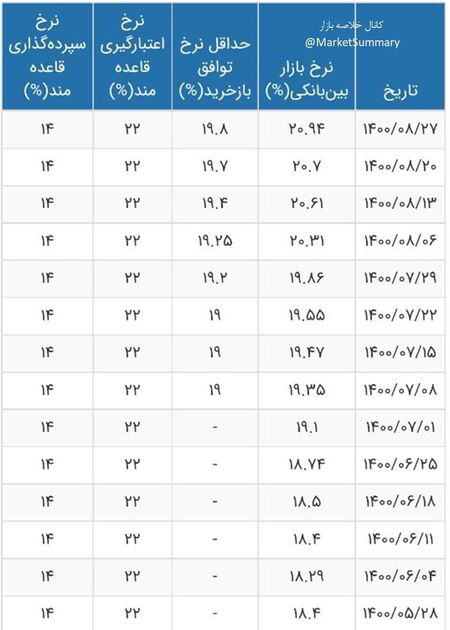 کانال خلاصه بازار
@MarketSummary

| تاریخ | نرخ بازار بین‌بانکی(%) | حداقل نرخ توافق بازخرید(%) | نرخ اعتبارگیری قاعده مند(%) | نرخ سپرده‌گذاری قاعده مند(%) |
|---|---|---|---|---|
| ۱۴۰۰/۰۸/۲۷ | ۲۰.۹۴ | ۱۹.۸ | ۲۲ | ۱۴ |
| ۱۴۰۰/۰۸/۲۰ | ۲۰.۷ | ۱۹.۷ | ۲۲ | ۱۴ |
| ۱۴۰۰/۰۸/۱۳ | ۲۰.۶۱ | ۱۹.۴ | ۲۲ | ۱۴ |
| ۱۴۰۰/۰۸/۰۶ | ۲۰.۳۱ | ۱۹.۲۵ | ۲۲ | ۱۴ |
| ۱۴۰۰/۰۷/۲۹ | ۱۹.۸۶ | ۱۹.۲ | ۲۲ | ۱۴ |
| ۱۴۰۰/۰۷/۲۲ | ۱۹.۵۵ | ۱۹ | ۲۲ | ۱۴ |
| ۱۴۰۰/۰۷/۱۵ | ۱۹.۴۷ | ۱۹ | ۲۲ | ۱۴ |
| ۱۴۰۰/۰۷/۰۸ | ۱۹.۳۵ | ۱۹ | ۲۲ | ۱۴ |
| ۱۴۰۰/۰۷/۰۱ | ۱۹.۱ | - | ۲۲ | ۱۴ |
| ۱۴۰۰/۰۶/۲۵ | ۱۸.۷۴ | - | ۲۲ | ۱۴ |
| ۱۴۰۰/۰۶/۱۸ | ۱۸.۵ | - | ۲۲ | ۱۴ |
| ۱۴۰۰/۰۶/۱۱ | ۱۸.۴ | - | ۲۲ | ۱۴ |
| ۱۴۰۰/۰۶/۰۴ | ۱۸.۲۹ | - | ۲۲ | ۱۴ |
| ۱۴۰۰/۰۵/۲۸ | ۱۸.۴ | - | ۲۲ | ۱۴ |